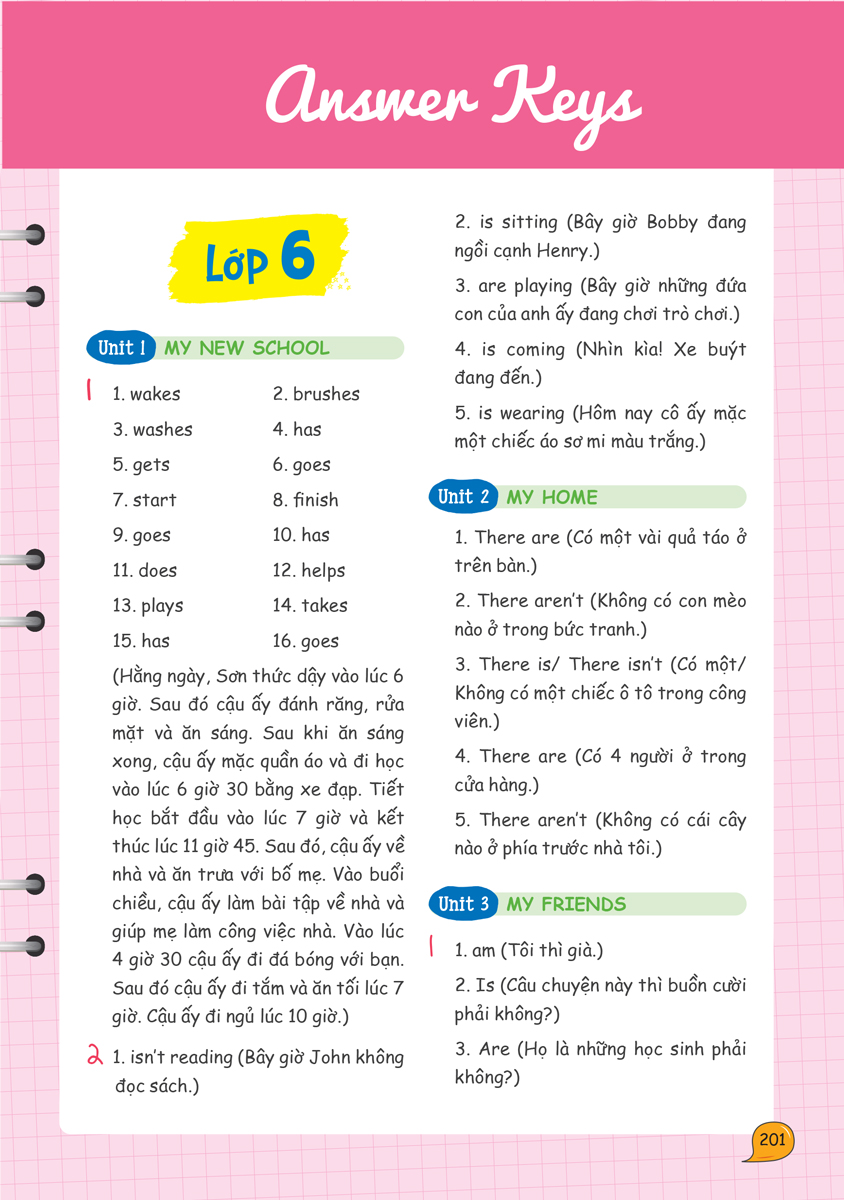 Answer Keys

Lớp 6

Unit 1 MY NEW SCHOOL

1
1. wakes
2. brushes
3. washes
4. has
5. gets
6. goes
7. start
8. finish
9. goes
10. has
11. does
12. helps
13. plays
14. takes
15. has
16. goes

(Hằng ngày, Sơn thức dậy vào lúc 6 giờ. Sau đó cậu ấy đánh răng, rửa mặt và ăn sáng. Sau khi ăn sáng xong, cậu ấy mặc quần áo và đi học vào lúc 6 giờ 30 bằng xe đạp. Tiết học bắt đầu vào lúc 7 giờ và kết thúc lúc 11 giờ 45. Sau đó, cậu ấy về nhà và ăn trưa với bố mẹ. Vào buổi chiều, cậu ấy làm bài tập về nhà và giúp mẹ làm công việc nhà. Vào lúc 4 giờ 30 cậu ấy đi đá bóng với bạn. Sau đó cậu ấy đi tắm và ăn tối lúc 7 giờ. Cậu ấy đi ngủ lúc 10 giờ.)

2 1. isn't reading (Bây giờ John không đọc sách.)

2. is sitting (Bây giờ Bobby đang ngồi cạnh Henry.)

3. are playing (Bây giờ những đứa con của anh ấy đang chơi trò chơi.)

4. is coming (Nhìn kìa! Xe buýt đang đến.)

5. is wearing (Hôm nay cô ấy mặc một chiếc áo sơ mi màu trắng.)

Unit 2 MY HOME

1. There are (Có một vài quả táo ở trên bàn.)

2. There aren't (Không có con mèo nào ở trong bức tranh.)

3. There is/ There isn't (Có một/ Không có một chiếc ô tô trong công viên.)

4. There are (Có 4 người ở trong cửa hàng.)

5. There aren't (Không có cái cây nào ở phía trước nhà tôi.)

Unit 3 MY FRIENDS

1 1. am (Tôi thì già.)

2. Is (Câu chuyện này thì buồn cười phải không?)

3. Are (Họ là những học sinh phải không?)

201